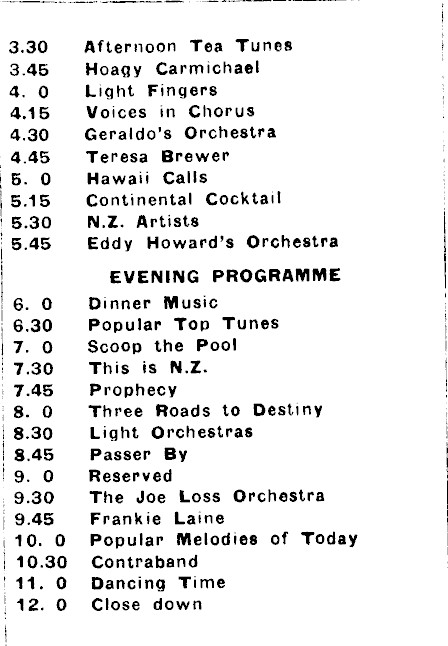 3.30 Afternoon Tea Tunes
3.45 Hoagy Carmichael
4. 0 Light Fingers
4.15 Voices in Chorus
4.30 Geraldo's Orchestra
4.45 Teresa Brewer
5. 0 Hawaii Calls
5.15 Continental Cocktail
5.30 N.Z. Artists
5.45 Eddy Howard's Orchestra

EVENING PROGRAMME

6. 0 Dinner Music
6.30 Popular Top Tunes
7. 0 Scoop the Pool
7.30 This is N.Z.
7.45 Prophecy
8. 0 Three Roads to Destiny
8.30 Light Orchestras
8.45 Passer By
9. 0 Reserved
9.30 The Joe Loss Orchestra
9.45 Frankie Laine
10. 0 Popular Melodies of Today
10.30 Contraband
11. 0 Dancing Time
12. 0 Close down